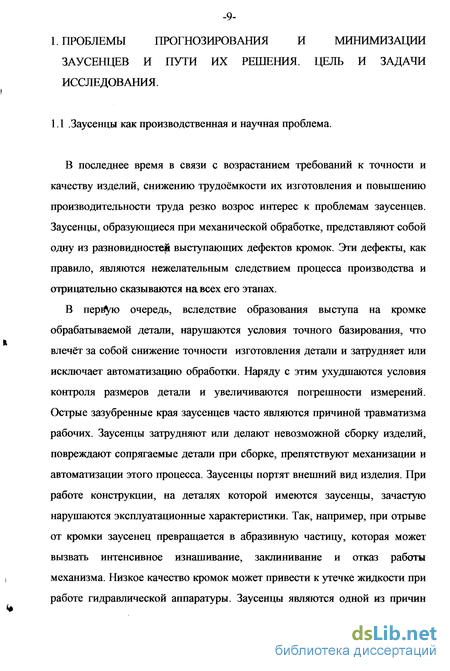 -9-

1. ПРОБЛЕМЫ ПРОГНОЗИРОВАНИЯ И МИНИМИЗАЦИИ ЗАУСЕНЦЕВ И ПУТИ ИХ РЕШЕНИЯ. ЦЕЛЬ И ЗАДАЧИ ИССЛЕДОВАНИЯ.

1.1 .Заусенцы как производственная и научная проблема.

В последнее время в связи с возрастанием требований к точности и качеству изделий, снижению трудоёмкости их изготовления и повышению производительности труда резко возрос интерес к проблемам заусенцев. Заусенцы, образующиеся при механической обработке, представляют собой одну из разновидностей выступающих дефектов кромок. Эти дефекты, как правило, являются нежелательным следствием процесса производства и отрицательно сказываются на всех его этапах.

В первую очередь, вследствие образования выступа на кромке обрабатываемой детали, нарушаются условия точного базирования, что влечёт за собой снижение точности изготовления детали и затрудняет или исключает автоматизацию обработки. Наряду с этим ухудшаются условия контроля размеров детали и увеличиваются погрешности измерений. Острые зазубренные края заусенцев часто являются причиной травматизма рабочих. Заусенцы затрудняют или делают невозможной сборку изделий, повреждают сопрягаемые детали при сборке, препятствуют механизации и автоматизации этого процесса. Заусенцы портят внешний вид изделия. При работе конструкции, на деталях которой имеются заусенцы, зачастую нарушаются эксплуатационные характеристики. Так, например, при отрыве от кромки заусенец превращается в абразивную частицу, которая может вызвать интенсивное изнашивание, заклинивание и отказ работы механизма. Низкое качество кромок может привести к утечке жидкости при работе гидравлической аппаратуры. Заусенцы являются одной из причин

dsLib.net
библиотека диссертаций